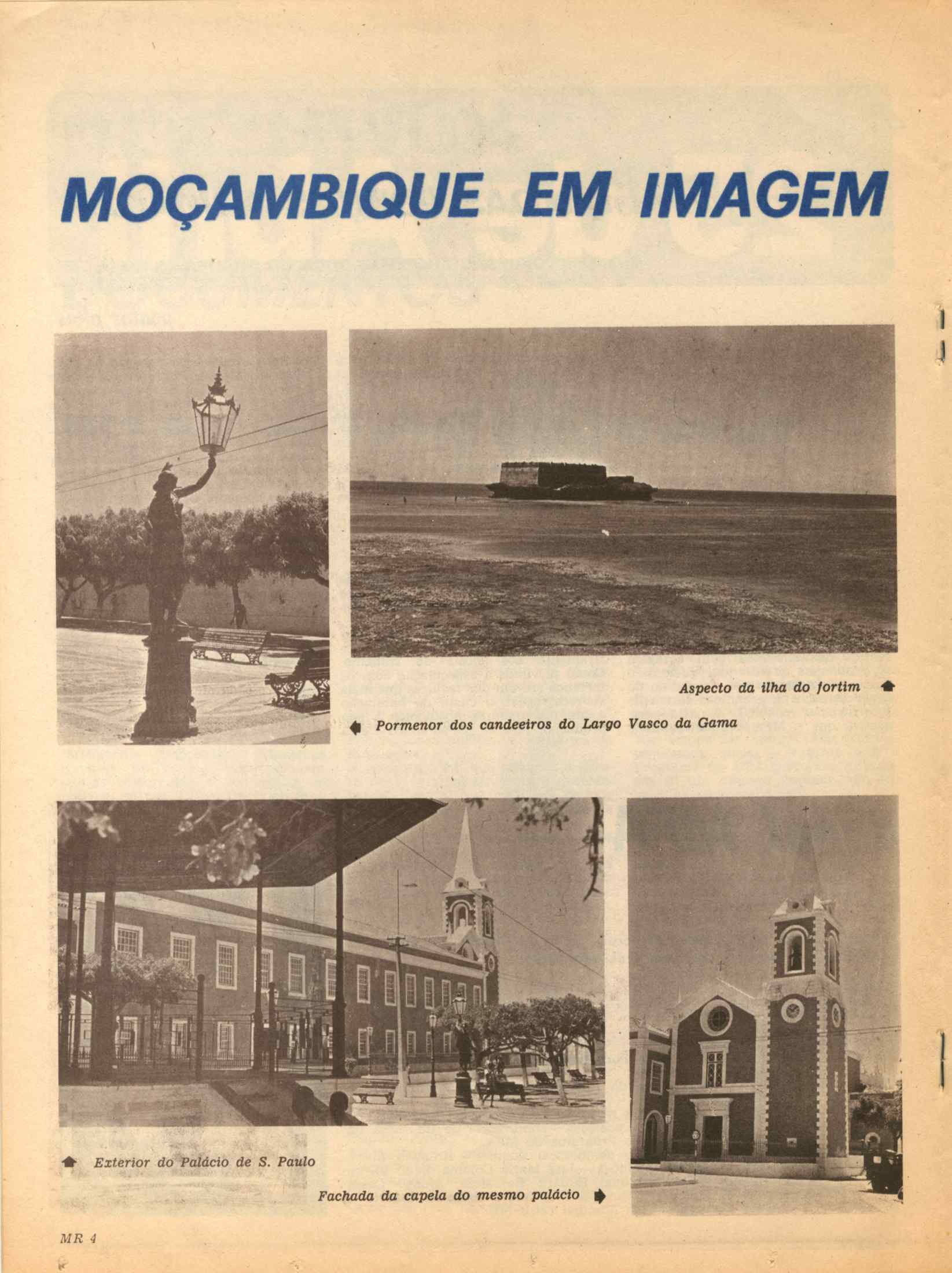 MOÇAMBIQUE EM IMAGEM

Aspecto da ilha do fortim

Pormenor dos candeeiros do Largo Vasco da Gama

Exterior do Palácio de S. Paulo

Fachada da capela do mesmo palácio

MR 4